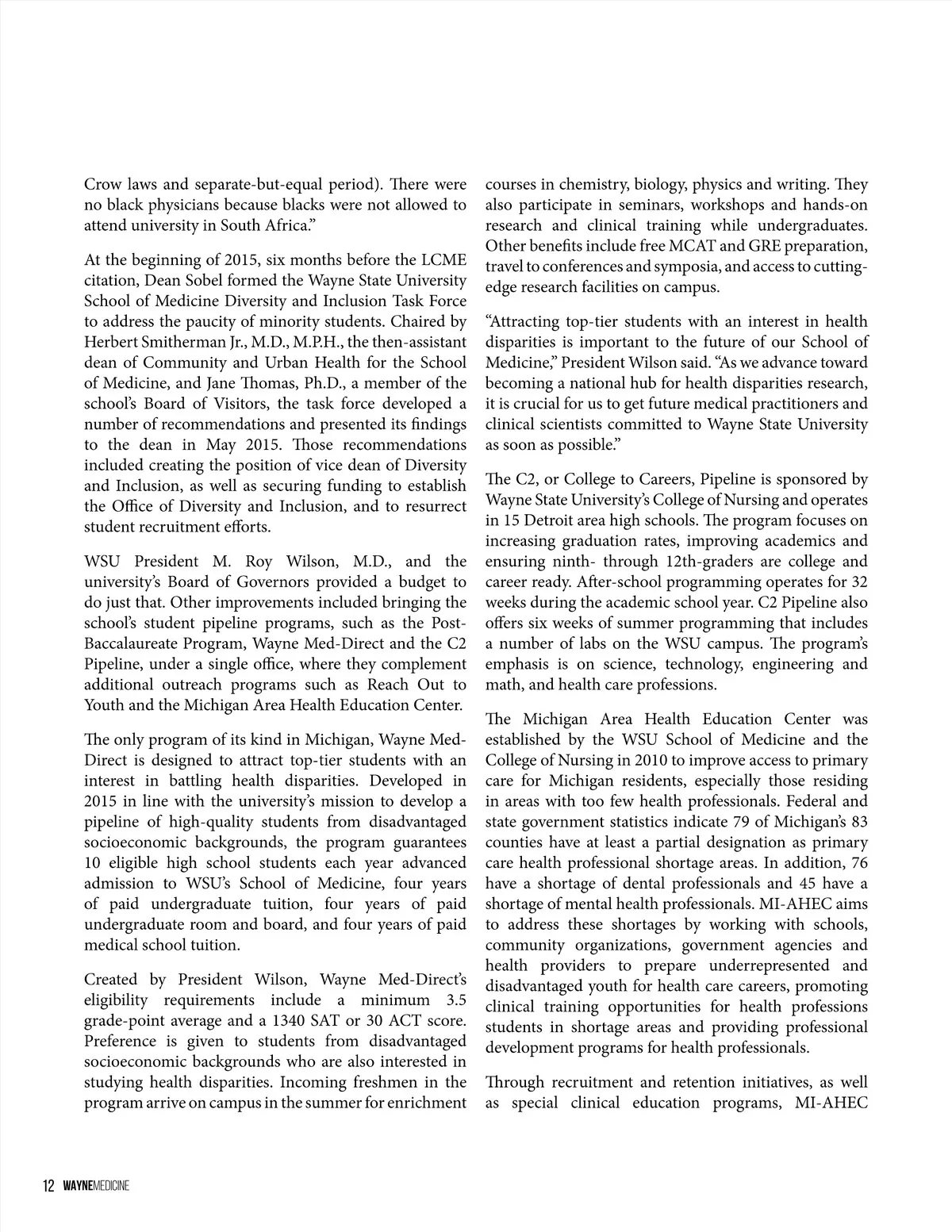 Crow laws and separate-but-equal period). There were no black physicians because blacks were not allowed to attend university in South Africa."

At the beginning of 2015, six months before the LCME citation, Dean Sobel formed the Wayne State University School of Medicine Diversity and Inclusion Task Force to address the paucity of minority students. Chaired by Herbert Smitherman Jr., M.D., M.P.H., the then-assistant dean of Community and Urban Health for the School of Medicine, and Jane Thomas, Ph.D., a member of the school's Board of Visitors, the task force developed a number of recommendations and presented its findings to the dean in May 2015. Those recommendations included creating the position of vice dean of Diversity and Inclusion, as well as securing funding to establish the Office of Diversity and Inclusion, and to resurrect student recruitment efforts.

WSU President M. Roy Wilson, M.D., and the university's Board of Governors provided a budget to do just that. Other improvements included bringing the school's student pipeline programs, such as the Post-Baccalaureate Program, Wayne Med-Direct and the C2 Pipeline, under a single office, where they complement additional outreach programs such as Reach Out to Youth and the Michigan Area Health Education Center.

The only program of its kind in Michigan, Wayne Med-Direct is designed to attract top-tier students with an interest in battling health disparities. Developed in 2015 in line with the university's mission to develop a pipeline of high-quality students from disadvantaged socioeconomic backgrounds, the program guarantees 10 eligible high school students each year advanced admission to WSU's School of Medicine, four years of paid undergraduate tuition, four years of paid undergraduate room and board, and four years of paid medical school tuition.

Created by President Wilson, Wayne Med-Direct's eligibility requirements include a minimum 3.5 grade-point average and a 1340 SAT or 30 ACT score. Preference is given to students from disadvantaged socioeconomic backgrounds who are also interested in studying health disparities. Incoming freshmen in the program arrive on campus in the summer for enrichment courses in chemistry, biology, physics and writing. They also participate in seminars, workshops and hands-on research and clinical training while undergraduates. Other benefits include free MCAT and GRE preparation, travel to conferences and symposia, and access to cutting-edge research facilities on campus.

"Attracting top-tier students with an interest in health disparities is important to the future of our School of Medicine," President Wilson said. "As we advance toward becoming a national hub for health disparities research, it is crucial for us to get future medical practitioners and clinical scientists committed to Wayne State University as soon as possible."

The C2, or College to Careers, Pipeline is sponsored by Wayne State University's College of Nursing and operates in 15 Detroit area high schools. The program focuses on increasing graduation rates, improving academics and ensuring ninth- through 12th-graders are college and career ready. After-school programming operates for 32 weeks during the academic school year. C2 Pipeline also offers six weeks of summer programming that includes a number of labs on the WSU campus. The program's emphasis is on science, technology, engineering and math, and health care professions.

The Michigan Area Health Education Center was established by the WSU School of Medicine and the College of Nursing in 2010 to improve access to primary care for Michigan residents, especially those residing in areas with too few health professionals. Federal and state government statistics indicate 79 of Michigan's 83 counties have at least a partial designation as primary care health professional shortage areas. In addition, 76 have a shortage of dental professionals and 45 have a shortage of mental health professionals. MI-AHEC aims to address these shortages by working with schools, community organizations, government agencies and health providers to prepare underrepresented and disadvantaged youth for health care careers, promoting clinical training opportunities for health professions students in shortage areas and providing professional development programs for health professionals.

Through recruitment and retention initiatives, as well as special clinical education programs, MI-AHEC

12 WAYNEMEDICINE